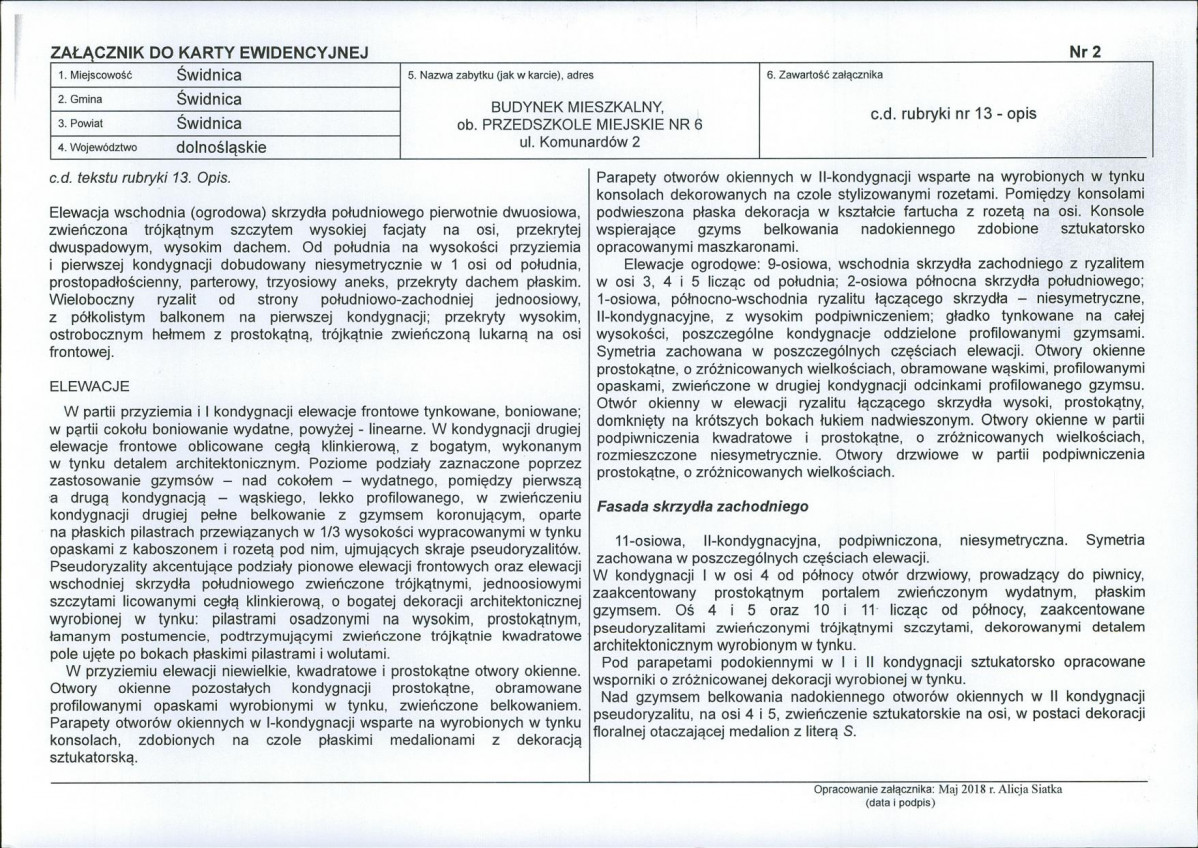 ZAŁĄCZNIK DO KARTY EWIDENCYJNEJ

Nr 2

1. Miejscowość Świdnica
2. Gmina Świdnica
3. Powiat Świdnica
4. Województwo dolnośląskie

5. Nazwa zabytku (jak w karcie), adres
BUDYNEK MIESZKALNY,
ob. PRZEDSZKOLE MIEJSKIE NR 6
ul. Komunardów 2

6. Zawartość załącznika
c.d. rubryki nr 13 - opis

c.d. tekstu rubryki 13. Opis.

Elewacja wschodnia (ogrodowa) skrzydła południowego pierwotnie dwuosiowa, zwieńczona trójkątnym szczytem wysokiej facjaty na osi, przekrytej dwuspadowym, wysokim dachem. Od południa na wysokości przyziemia i pierwszej kondygnacji dobudowany niesymetrycznie w 1 osi od południa, prostopadłościenny, parterowy, trzyosiowy aneks, przekryty dachem płaskim. Wieloboczny ryzalit od strony południowo-zachodniej jednoosiowy, z półkolistym balkonem na pierwszej kondygnacji; przekryty wysokim, ostrobocznym hełmem z prostokątną, trójkątnie zwieńczoną lukarną na osi frontowej.

ELEWACJE

W partii przyziemia i I kondygnacji elewacje frontowe tynkowane, boniowane; w partii cokołu boniowanie wydatne, powyżej - linearne. W kondygnacji drugiej elewacje frontowe oblicowane cegłą klinkierową, z bogatym, wykonanym w tynku detalem architektonicznym. Poziome podziały zaznaczone poprzez zastosowanie gzymsów – nad cokołem – wydatnego, pomiędzy pierwszą a drugą kondygnacją – wąskiego, lekko profilowanego, w zwieńczeniu kondygnacji drugiej pełne belkowanie z gzymsem koronującym, oparte na płaskich pilastrach przewiązanych w 1/3 wysokości wypracowanymi w tynku opaskami z kaboszonem i rozetą pod nim, ujmujących skraje pseudoryzalitów. Pseudoryzality akcentujące podziały pionowe elewacji frontowych oraz elewacji wschodniej skrzydła południowego zwieńczone trójkątnymi, jednoosiowymi szczytami licowanymi cegłą klinkierową, o bogatej dekoracji architektonicznej wyrobionej w tynku: pilastrami osadzonymi na wysokim, prostokątnym, łamanym postumencie, podtrzymującymi zwieńczone trójkątnie kwadratowe pole ujęte po bokach płaskimi pilastrami i wolutami.

W przyziemiu elewacji niewielkie, kwadratowe i prostokątne otwory okienne. Otwory okienne pozostałych kondygnacji prostokątne, obramowane profilowanymi opaskami wyrobionymi w tynku, zwieńczone belkowaniem. Parapety otworów okiennych w I-kondygnacji wsparte na wyrobionych w tynku konsolach, zdobionych na czole płaskimi medalionami z dekoracją sztukatorską.

Parapety otworów okiennych w II-kondygnacji wsparte na wyrobionych w tynku konsolach dekorowanych na czole stylizowanymi rozetami. Pomiędzy konsolami podwieszona płaska dekoracja w kształcie fartucha z rozetą na osi. Konsole wspierające gzyms belkowania nadokiennego zdobione sztukatorsko opracowanymi maszkaronami.

Elewacje ogrodowe: 9-osiowa, wschodnia skrzydła zachodniego z ryzalitem w osi 3, 4 i 5 licząc od południa; 2-osiowa północna skrzydła południowego; 1-osiowa, północno-wschodnia ryzalitu łączącego skrzydła – niesymetryczne, II-kondygnacyjne, z wysokim podpiwniczeniem; gładko tynkowane na całej wysokości, poszczególne kondygnacje oddzielone profilowanymi gzymsami. Symetria zachowana w poszczególnych częściach elewacji. Otwory okienne prostokątne, o zróżnicowanych wielkościach, obramowane wąskimi, profilowanymi opaskami, zwieńczone w drugiej kondygnacji odcinkami profilowanego gzymsu. Otwór okienny w elewacji ryzalitu łączącego skrzydła wysoki, prostokątny, domknięty na krótszych bokach łukiem nadwieszonym. Otwory okienne w partii podpiwniczenia kwadratowe i prostokątne, o zróżnicowanych wielkościach, rozmieszczone niesymetrycznie. Otwory drzwiowe w partii podpiwniczenia prostokątne, o zróżnicowanych wielkościach.

Fasada skrzydła zachodniego

11-osiowa, II-kondygnacyjna, podpiwniczona, niesymetryczna. Symetria zachowana w poszczególnych częściach elewacji.
W kondygnacji I w osi 4 od północy otwór drzwiowy, prowadzący do piwnicy, zaakcentowany prostokątnym portalem zwieńczonym wydatnym, płaskim gzymsem. Oś 4 i 5 oraz 10 i 11 licząc od północy, zaakcentowane pseudoryzalitami zwieńczonymi trójkątnymi szczytami, dekorowanymi detalem architektonicznym wyrobionym w tynku.
Pod parapetami podokiennymi w I i II kondygnacji sztukatorsko opracowane wsporniki o zróżnicowanej dekoracji wyrobionej w tynku.
Nad gzymsem belkowania nadokiennego otworów okiennych w II kondygnacji pseudoryzalitu, na osi 4 i 5, zwieńczenie sztukatorskie na osi, w postaci dekoracji floralnej otaczającej medalion z literą S.

Opracowanie załącznika: Maj 2018 r. Alicja Siatka
(data i podpis)